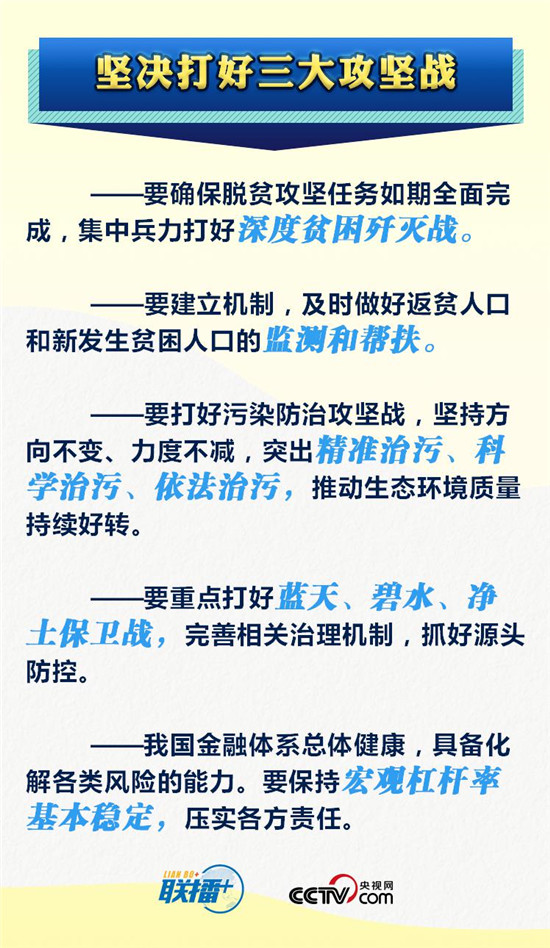 坚决打好三大攻坚战

——要确保脱贫攻坚任务如期全面完成，集中兵力打好深度贫困歼灭战。

——要建立机制，及时做好返贫人口和新发生贫困人口的监测和帮扶。

——要打好污染防治攻坚战，坚持方向不变、力度不减，突出精准治污、科学治污、依法治污，推动生态环境质量持续好转。

——要重点打好蓝天、碧水、净土保卫战，完善相关治理机制，抓好源头防控。

——我国金融体系总体健康，具备化解各类风险的能力。要保持宏观杠杆率基本稳定，压实各方责任。

LIAN BO+
联播+

CCTV.com
央视网